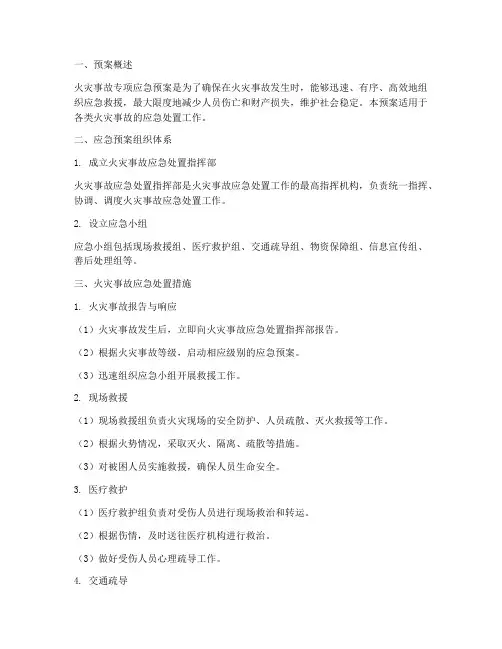 一、预案概述

火灾事故专项应急预案是为了确保在火灾事故发生时，能够迅速、有序、高效地组织应急救援，最大限度地减少人员伤亡和财产损失，维护社会稳定。本预案适用于各类火灾事故的应急处置工作。

二、应急预案组织体系

1. 成立火灾事故应急处置指挥部

火灾事故应急处置指挥部是火灾事故应急处置工作的最高指挥机构，负责统一指挥、协调、调度火灾事故应急处置工作。

2. 设立应急小组

应急小组包括现场救援组、医疗救护组、交通疏导组、物资保障组、信息宣传组、善后处理组等。

三、火灾事故应急处置措施

1. 火灾事故报告与响应

（1）火灾事故发生后，立即向火灾事故应急处置指挥部报告。

（2）根据火灾事故等级，启动相应级别的应急预案。

（3）迅速组织应急小组开展救援工作。

2. 现场救援

（1）现场救援组负责火灾现场的安全防护、人员疏散、灭火救援等工作。

（2）根据火势情况，采取灭火、隔离、疏散等措施。

（3）对被困人员实施救援，确保人员生命安全。

3. 医疗救护

（1）医疗救护组负责对受伤人员进行现场救治和转运。

（2）根据伤情，及时送往医疗机构进行救治。

（3）做好受伤人员心理疏导工作。

4. 交通疏导